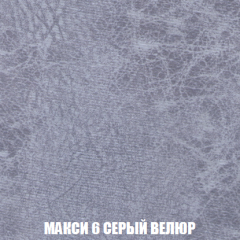 МАКСИ 6 СЕРЫЙ ВЕЛЮР